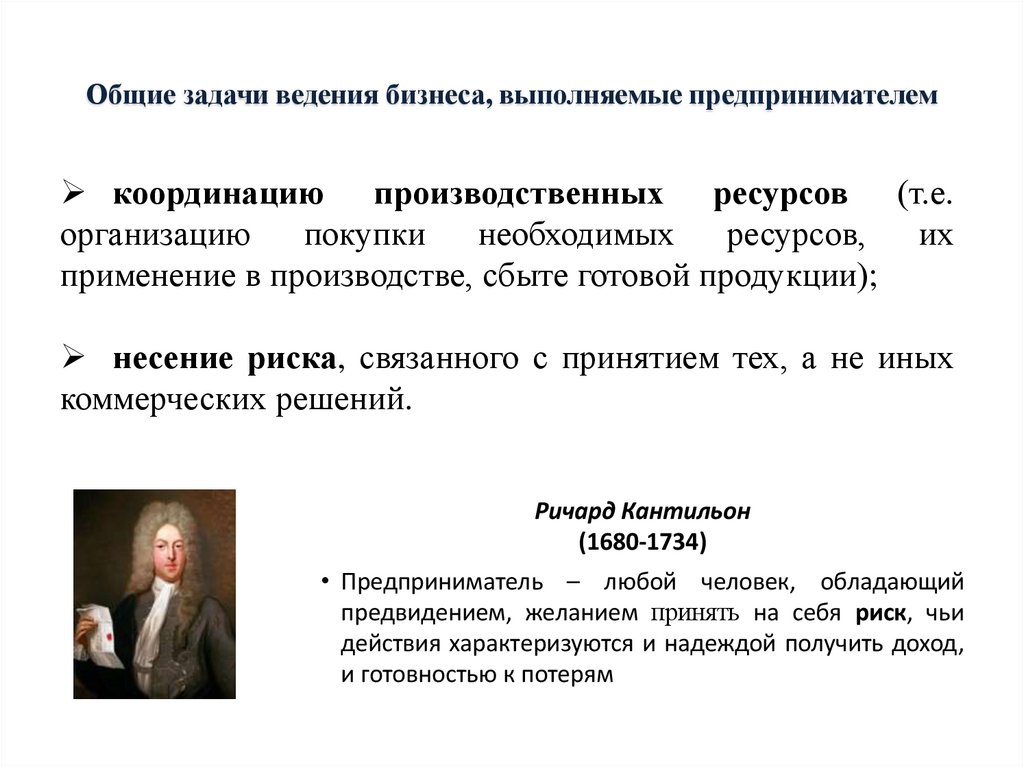 Общие задачи ведения бизнеса, выполняемые предпринимателем

➢ координацию производственных ресурсов (т.е. организацию покупки необходимых ресурсов, их применение в производстве, сбыте готовой продукции);

➢ несение риска, связанного с принятием тех, а не иных коммерческих решений.

Ричард Кантильон
(1680-1734)

• Предприниматель – любой человек, обладающий предвидением, желанием принять на себя риск, чьи действия характеризуются и надеждой получить доход, и готовностью к потерям